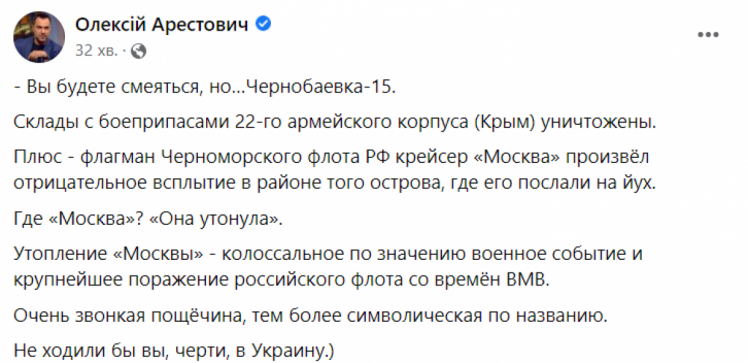 Олексій Арестович
32 хв. ·

- Вы будете смеяться, но...Чернобаевка-15.

Склады с боеприпасами 22-го армейского корпуса (Крым) уничтожены.

Плюс - флагман Черноморского флота РФ крейсер «Москва» произвёл отрицательное всплытие в районе того острова, где его послали на йух.

Где «Москва»? «Она утонула».

Утопление «Москвы» - колоссальное по значению военное событие и крупнейшее поражение российского флота со времён ВМВ.

Очень звонкая пощёчина, тем более символическая по названию.

Не ходили бы вы, черти, в Украину.)